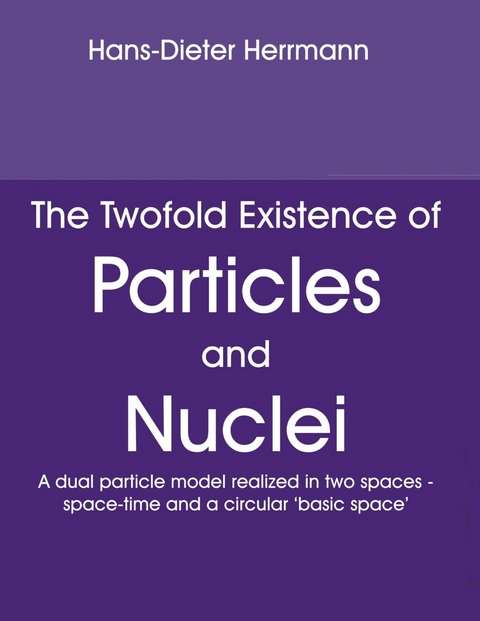 Hans-Dieter Herrmann

The Twofold Existence of

Particles

and

Nuclei

A dual particle model realized in two spaces - space-time and a circular ‘basic space’